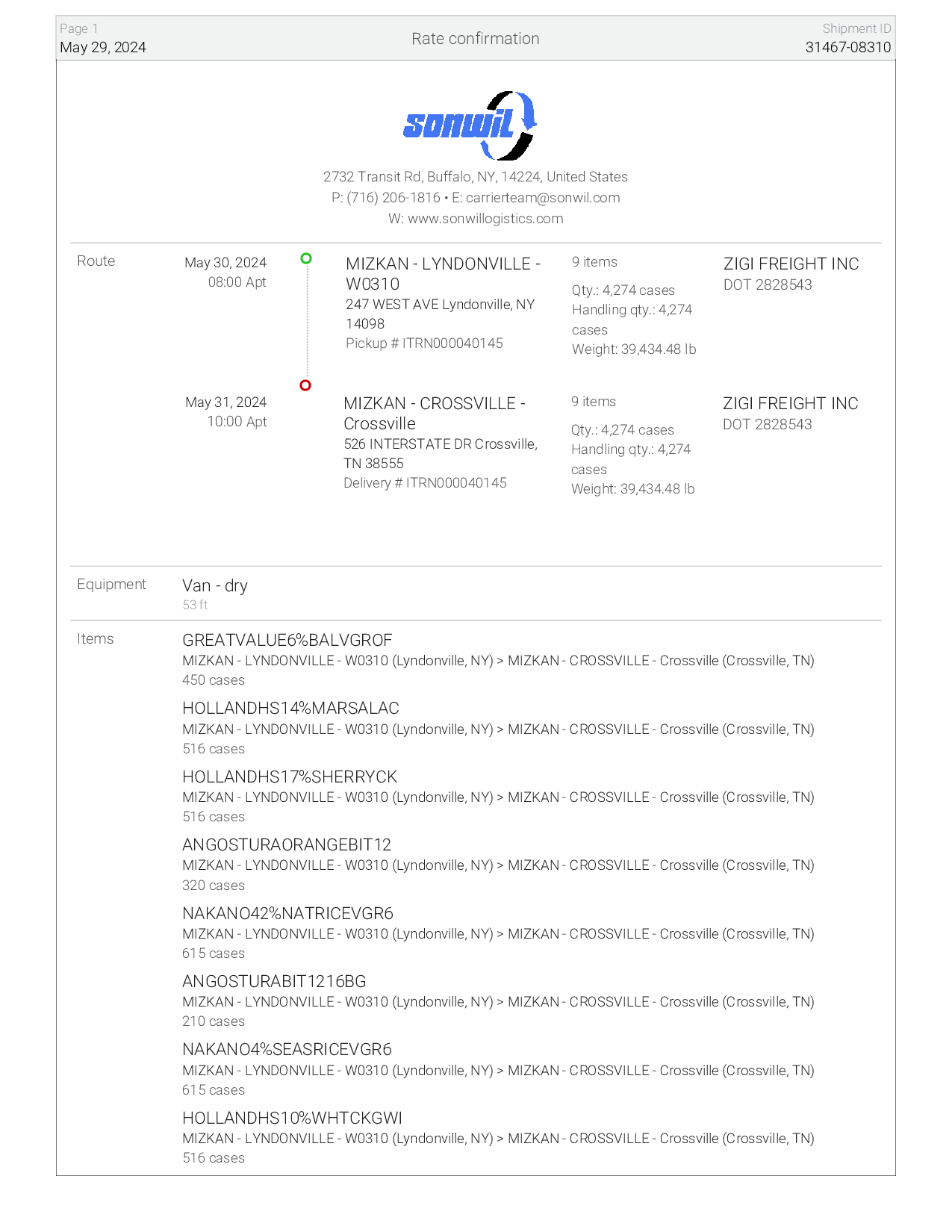 Page 1
May 29, 2024

Rate confirmation

Shipment ID
31467-08310

sonwil

2732 Transit Rd, Buffalo, NY, 14224, United States
P: (716) 206-1816 • E: carrierteam@sonwil.com
W: www.sonwillogistics.com

Route

May 30, 2024
08:00 Apt

MIZKAN - LYNDONVILLE - W0310
247 WEST AVE Lyndonville, NY 14098
Pickup # ITRN000040145

9 items
Qty.: 4,274 cases
Handling qty.: 4,274 cases
Weight: 39,434.48 lb

ZIGI FREIGHT INC
DOT 2828543

May 31, 2024
10:00 Apt

MIZKAN - CROSSVILLE - Crossville
526 INTERSTATE DR Crossville, TN 38555
Delivery # ITRN000040145

9 items
Qty.: 4,274 cases
Handling qty.: 4,274 cases
Weight: 39,434.48 lb

ZIGI FREIGHT INC
DOT 2828543

Equipment

Van - dry
53 ft

Items

GREATVALUE6%BALVGROF
MIZKAN - LYNDONVILLE - W0310 (Lyndonville, NY) > MIZKAN - CROSSVILLE - Crossville (Crossville, TN)
450 cases

HOLLANDHS14%MARSALAC
MIZKAN - LYNDONVILLE - W0310 (Lyndonville, NY) > MIZKAN - CROSSVILLE - Crossville (Crossville, TN)
516 cases

HOLLANDHS17%SHERRYCK
MIZKAN - LYNDONVILLE - W0310 (Lyndonville, NY) > MIZKAN - CROSSVILLE - Crossville (Crossville, TN)
516 cases

ANGOSTURAORANGEBIT12
MIZKAN - LYNDONVILLE - W0310 (Lyndonville, NY) > MIZKAN - CROSSVILLE - Crossville (Crossville, TN)
320 cases

NAKANO42%NATRICEVGR6
MIZKAN - LYNDONVILLE - W0310 (Lyndonville, NY) > MIZKAN - CROSSVILLE - Crossville (Crossville, TN)
615 cases

ANGOSTURABIT1216BG
MIZKAN - LYNDONVILLE - W0310 (Lyndonville, NY) > MIZKAN - CROSSVILLE - Crossville (Crossville, TN)
210 cases

NAKANO4%SEASRICEVGR6
MIZKAN - LYNDONVILLE - W0310 (Lyndonville, NY) > MIZKAN - CROSSVILLE - Crossville (Crossville, TN)
615 cases

HOLLANDHS10%WHTCKGWI
MIZKAN - LYNDONVILLE - W0310 (Lyndonville, NY) > MIZKAN - CROSSVILLE - Crossville (Crossville, TN)
516 cases